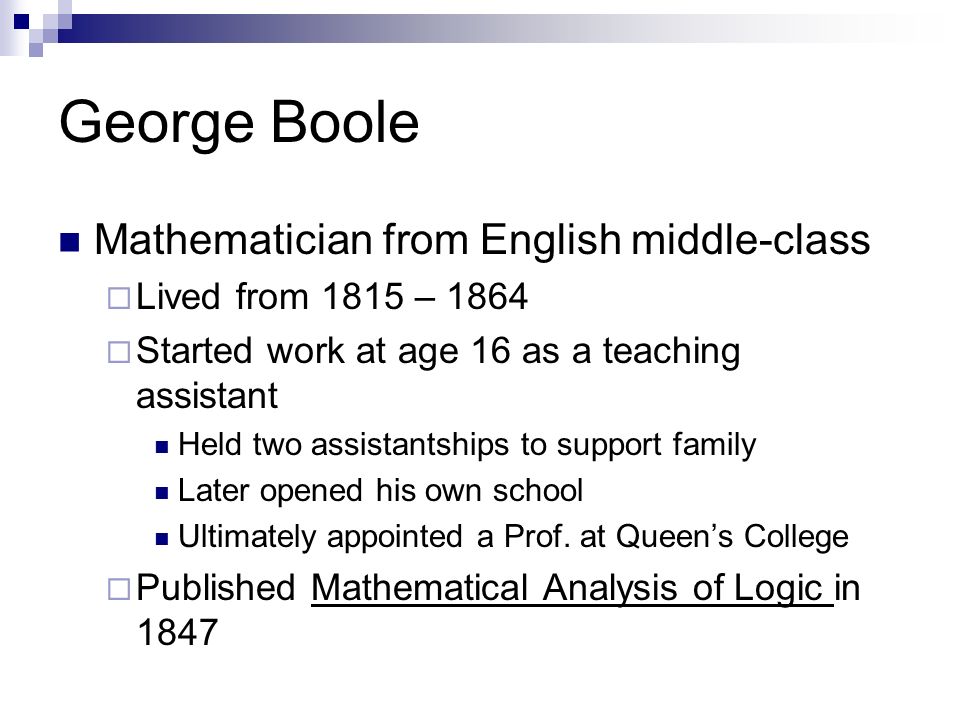 George Boole

Mathematician from English middle-class

Lived from 1815 – 1864

Started work at age 16 as a teaching assistant

Held two assistantships to support family

Later opened his own school

Ultimately appointed a Prof. at Queen’s College

Published Mathematical Analysis of Logic in 1847